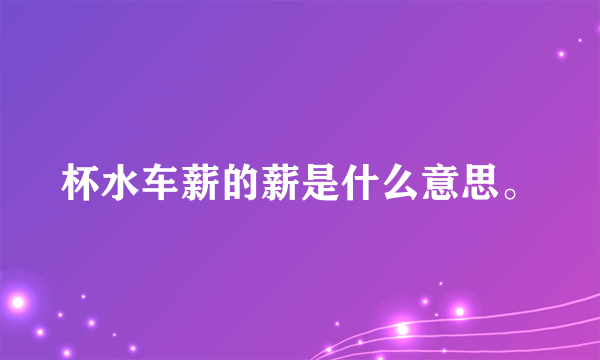 杯水车薪的薪是什么意思。